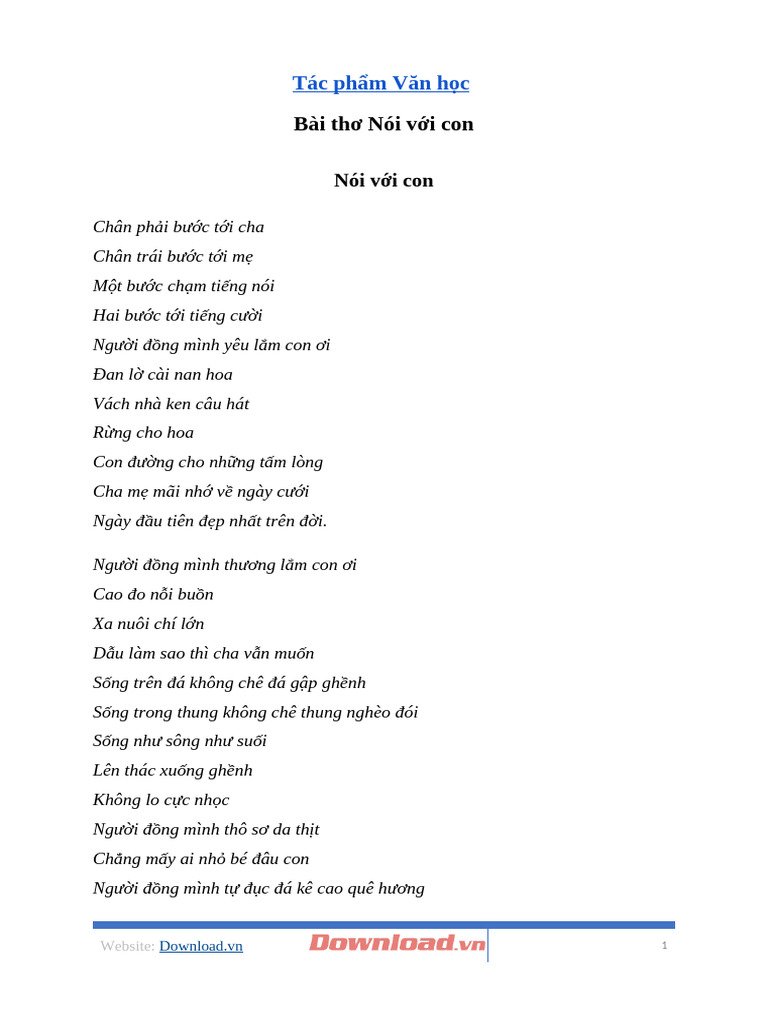 Tác phẩm Văn học

Bài thơ Nói với con

Nói với con

Chân phải bước tới cha
Chân trái bước tới mẹ
Một bước chạm tiếng nói
Hai bước tới tiếng cười
Người đồng mình yêu lắm con ơi
Đan lờ cài nan hoa
Vách nhà ken câu hát
Rừng cho hoa
Con đường cho những tấm lòng
Cha mẹ mãi nhớ về ngày cưới
Ngày đầu tiên đẹp nhất trên đời.

Người đồng mình thương lắm con ơi
Cao đo nỗi buồn
Xa nuôi chí lớn
Dẫu làm sao thì cha vẫn muốn
Sống trên đá không chê đá gập ghềnh
Sống trong thung không chê thung nghèo đói
Sống như sông như suối
Lên thác xuống ghềnh
Không lo cực nhọc
Người đồng mình thô sơ da thịt
Chẳng mấy ai nhỏ bé đâu con
Người đồng mình tự đục đá kê cao quê hương

Website: Download.vn
Download.vn
1